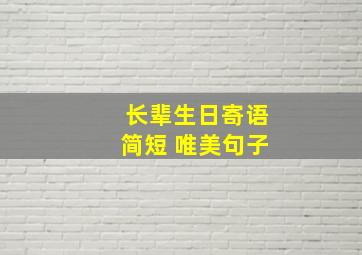 长辈生日寄语
简短 唯美句子